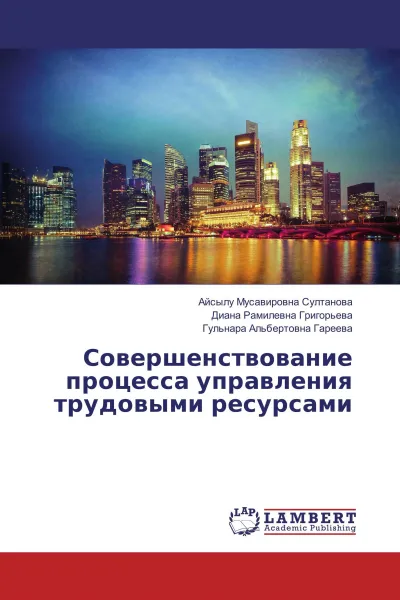 Айсылу Мусавировна Султанова
Диана Рамилевна Григорьева
Гульнара Альбертовна Гареева

Совершенствование процесса управления трудовыми ресурсами

LAP
LAMBERT
Academic Publishing